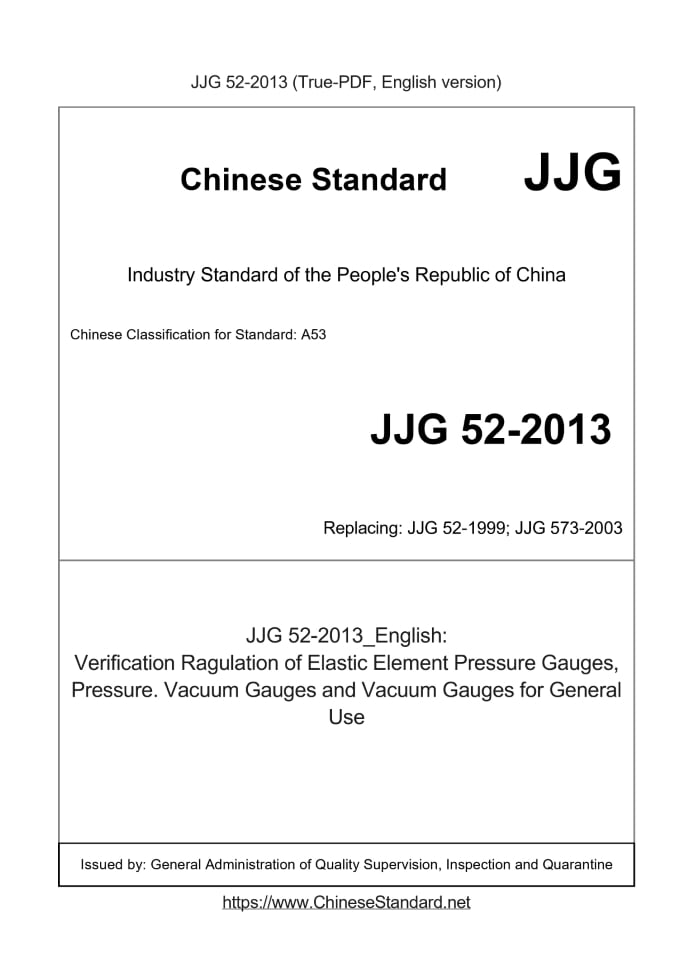 JJG 52-2013 (True-PDF, English version)

Chinese Standard JJG

Industry Standard of the People's Republic of China

Chinese Classification for Standard: A53

JJG 52-2013

Replacing: JJG 52-1999; JJG 573-2003

JJG 52-2013_English:
Verification Ragulation of Elastic Element Pressure Gauges, Pressure. Vacuum Gauges and Vacuum Gauges for General Use

Issued by: General Administration of Quality Supervision, Inspection and Quarantine

https://www.ChineseStandard.net